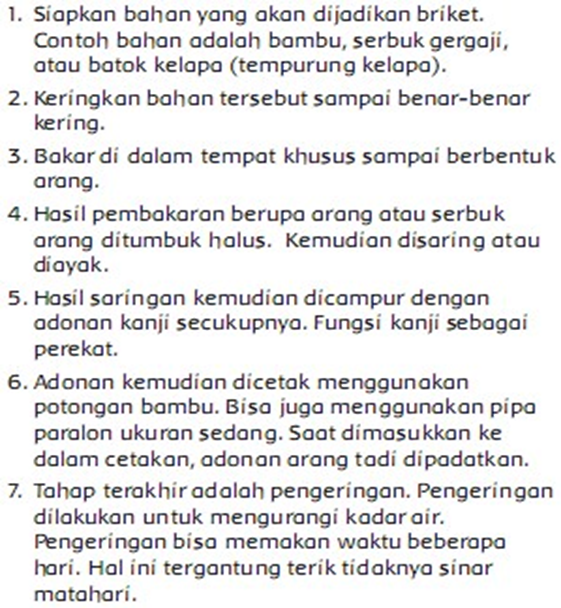 1. Siapkan bahan yang akan dijadikan briket. Contoh bahan adalah bambu, serbuk gergaji, atau batok kelapa (tempurung kelapa).

2. Keringkan bahan tersebut sampai benar-benar kering.

3. Bakar di dalam tempat khusus sampai berbentuk arang.

4. Hasil pembakaran berupa arang atau serbuk arang ditumbuk halus. Kemudian disaring atau diayak.

5. Hasil saringan kemudian dicampur dengan adonan kanji secukupnya. Fungsi kanji sebagai perekat.

6. Adonan kemudian dicetak menggunakan potongan bambu. Bisa juga menggunakan pipa paralon ukuran sedang. Saat dimasukkan ke dalam cetakan, adonan arang tadi dipadatkan.

7. Tahap terakhir adalah pengeringan. Pengeringan dilakukan untuk mengurangi kadar air. Pengeringan bisa memakan waktu beberapa hari. Hal ini tergantung terik tidaknya sinar matahari.